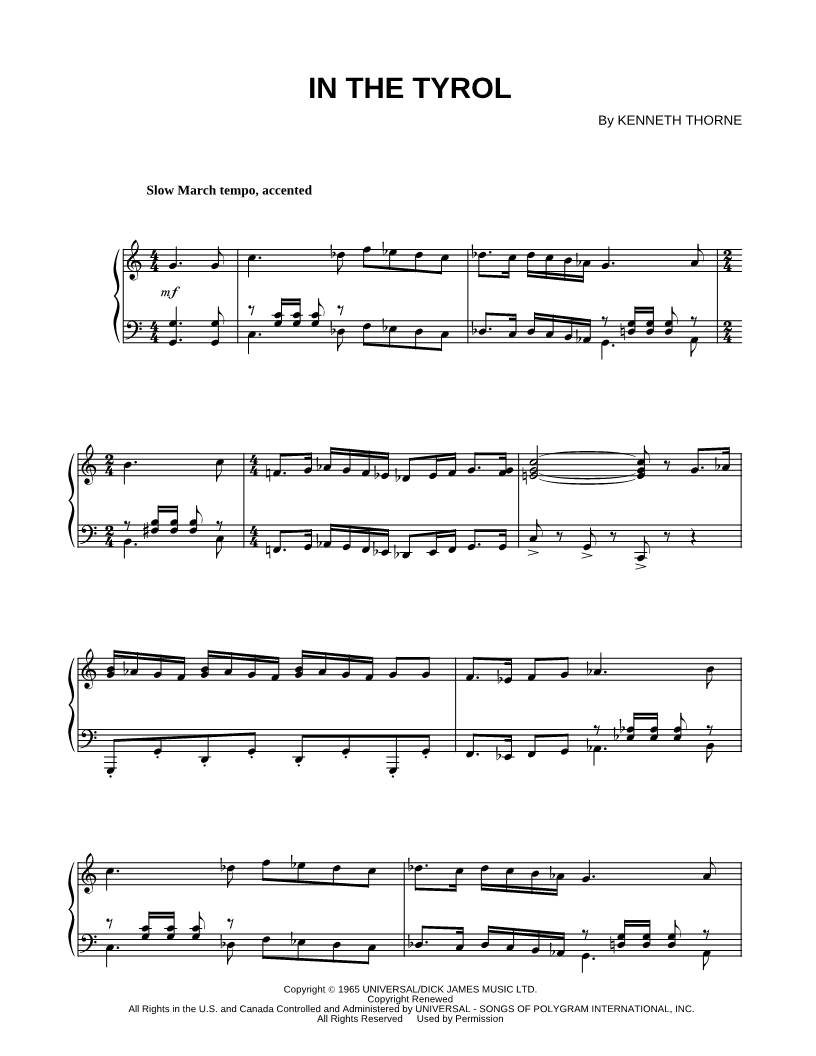 IN THE TYROL

By KENNETH THORNE

Slow March tempo, accented

mf

Copyright © 1965 UNIVERSAL/DICK JAMES MUSIC LTD.
Copyright Renewed
All Rights in the U.S. and Canada Controlled and Administered by UNIVERSAL - SONGS OF POLYGRAM INTERNATIONAL, INC.
All Rights Reserved Used by Permission